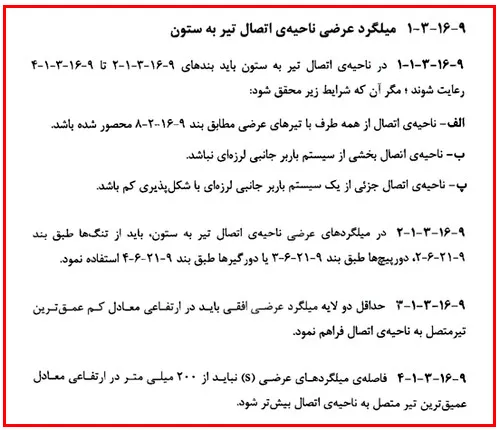 ۹-۱۶-۳-۱ میلگرد عرضی ناحیه‌ی اتصال تیر به ستون

۹-۱۶-۳-۱-۱ در ناحیه‌ی اتصال تیر به ستون باید بندهای ۹-۱۶-۳-۱-۲ تا ۹-۱۶-۳-۱-۴ رعایت شوند ؛ مگر آن که شرایط زیر محقق شود:

الف- ناحیه‌ی اتصال از همه طرف با تیرهای عرضی مطابق بند ۹-۱۶-۲-۸ محصور شده باشد.

ب- ناحیه‌ی اتصال بخشی از سیستم باربر جانبی لرزه‌ای نباشد.

پ- ناحیه‌ی اتصال جزئی از یک سیستم باربر جانبی لرزه‌ای با شکل‌پذیری کم باشد.

۹-۱۶-۳-۱-۲ در میلگردهای عرضی ناحیه‌ی اتصال تیر به ستون، باید از تنگ‌ها طبق بند ۹-۲۱-۶-۲، دورپیچ‌ها طبق بند ۹-۲۱-۶-۳ یا دورگیرها طبق بند ۹-۲۱-۶-۴ استفاده نمود.

۹-۱۶-۳-۱-۳ حداقل دو لایه میلگرد عرضی افقی باید در ارتفاعی معادل کم عمق‌ترین تیرمتصل به ناحیه‌ی اتصال فراهم نمود.

۹-۱۶-۳-۱-۴ فاصله‌ی میلگردهای عرضی (s) نباید از ۲۰۰ میلی متر در ارتفاعی معادل عمیق‌ترین تیر متصل به ناحیه‌ی اتصال بیش‌تر شود.